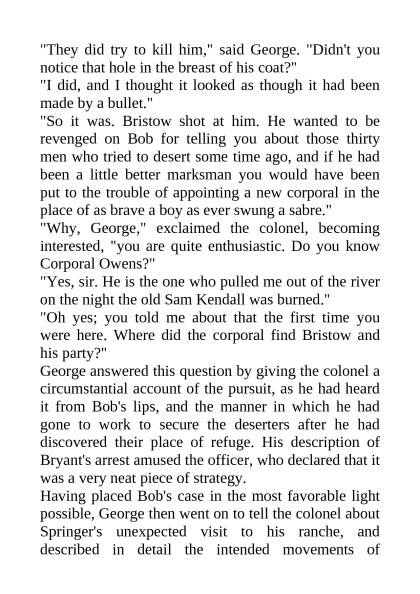 "They did try to kill him," said George. "Didn't you notice that hole in the breast of his coat?"
"I did, and I thought it looked as though it had been made by a bullet."
"So it was. Bristow shot at him. He wanted to be revenged on Bob for telling you about those thirty men who tried to desert some time ago, and if he had been a little better marksman you would have been put to the trouble of appointing a new corporal in the place of as brave a boy as ever swung a sabre."
"Why, George," exclaimed the colonel, becoming interested, "you are quite enthusiastic. Do you know Corporal Owens?"
"Yes, sir. He is the one who pulled me out of the river on the night the old Sam Kendall was burned."
"Oh yes; you told me about that the first time you were here. Where did the corporal find Bristow and his party?"
George answered this question by giving the colonel a circumstantial account of the pursuit, as he had heard it from Bob's lips, and the manner in which he had gone to work to secure the deserters after he had discovered their place of refuge. His description of Bryant's arrest amused the officer, who declared that it was a very neat piece of strategy.
Having placed Bob's case in the most favorable light possible, George then went on to tell the colonel about Springer's unexpected visit to his ranche, and described in detail the intended movements of